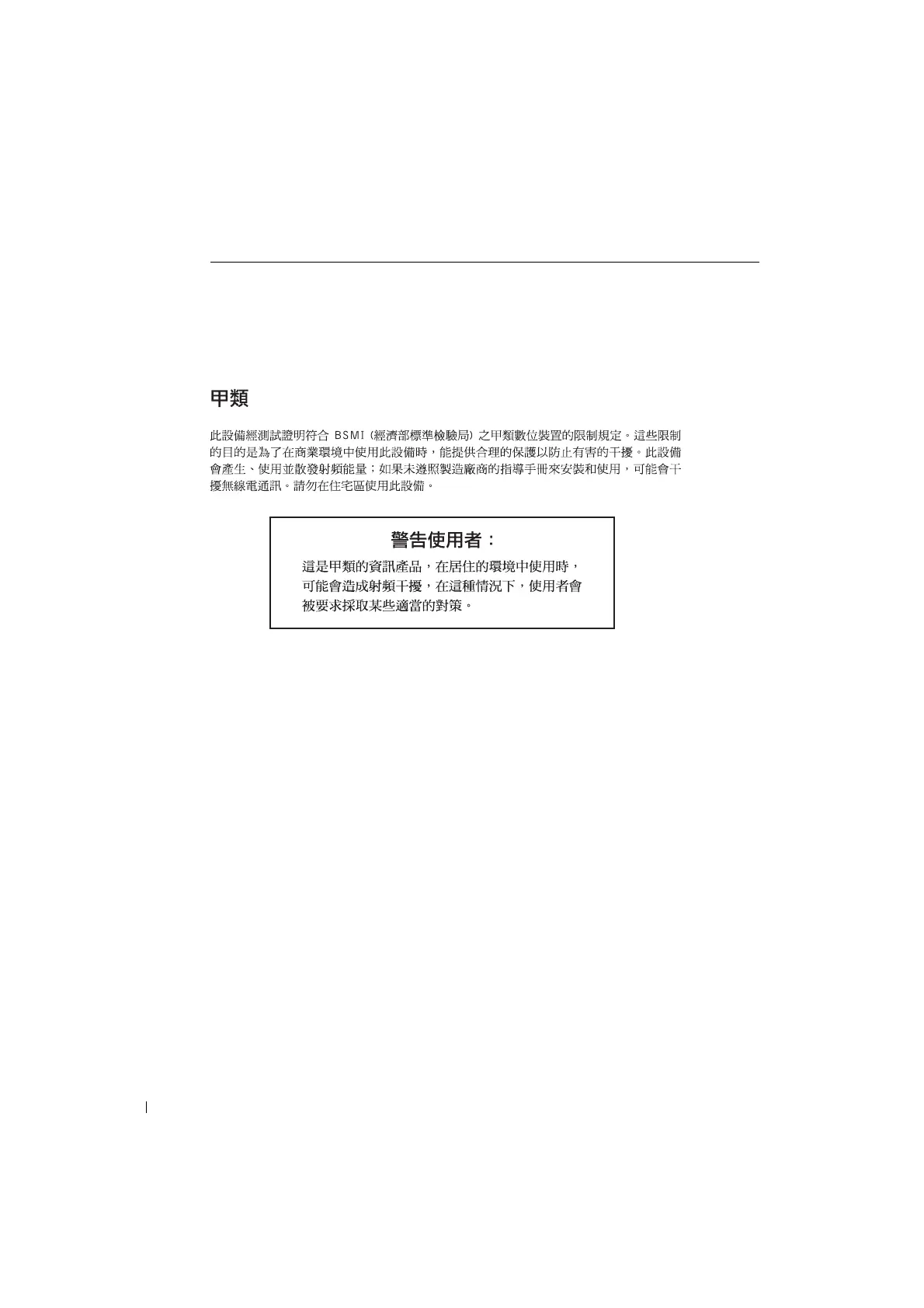 甲類

此設備經測試證明符合BSMI(經濟部標準檢驗局)之甲類數位裝置的限制規定。這些限制的目的是為了在商業環境中使用此設備時,能提供合理的保護以防止有害的干擾。此設備會產生、使用並散發射頻能量;如果未遵照製造廠商的指導手冊來安裝和使用,可能會干擾無線電通訊。請勿在住宅區使用此設備。

警告使用者:

這是甲類的資訊產品,在居住的環境中使用時,可能會造成射頻干擾,在這種情況下,使用者會被要求採取某些適當的對策。